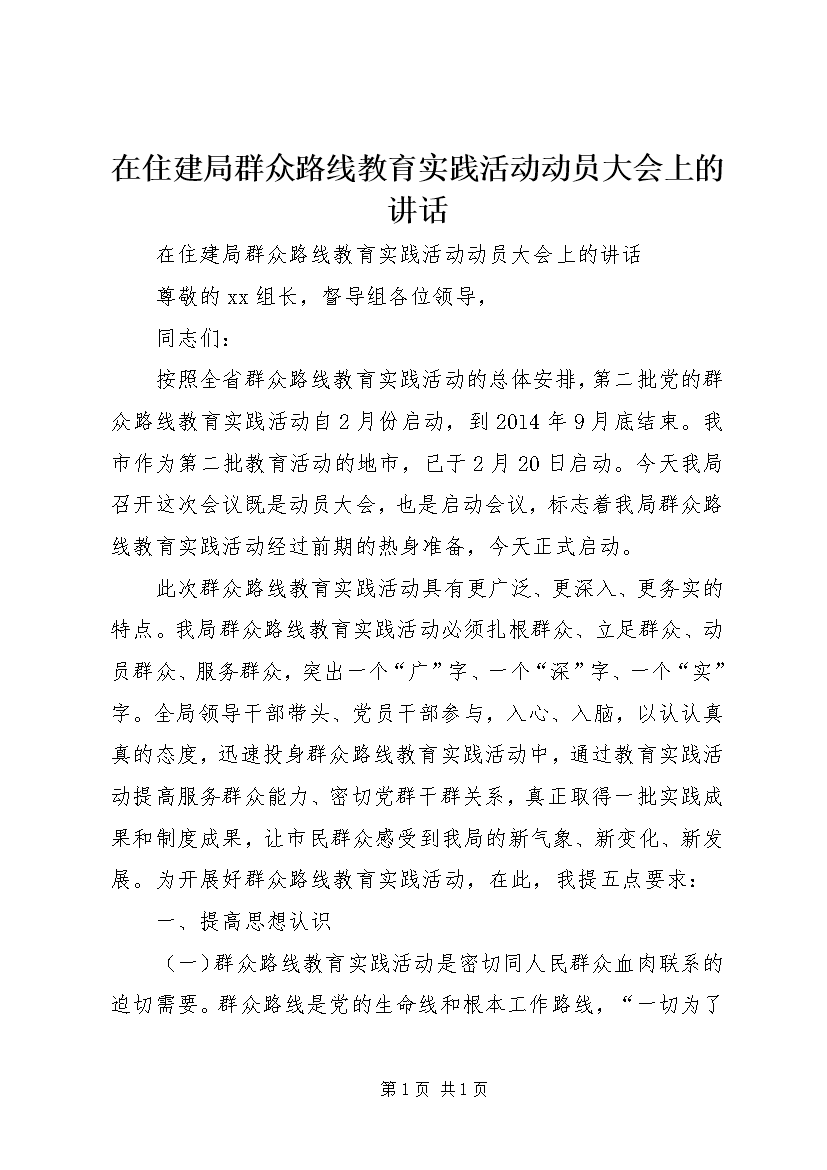 在住建局群众路线教育实践活动动员大会上的讲话

在住建局群众路线教育实践活动动员大会上的讲话

尊敬的xx组长，督导组各位领导，

同志们：

按照全省群众路线教育实践活动的总体安排，第二批党的群众路线教育实践活动自2月份启动，到2014年9月底结束。我市作为第二批教育活动的地市，已于2月20日启动。今天我局召开这次会议既是动员大会，也是启动会议，标志着我局群众路线教育实践活动经过前期的热身准备，今天正式启动。

此次群众路线教育实践活动具有更广泛、更深入、更务实的特点。我局群众路线教育实践活动必须扎根群众、立足群众、动员群众、服务群众，突出一个“广”字、一个“深”字、一个“实”字。全局领导干部带头、党员干部参与，入心、入脑，以认认真真的态度，迅速投身群众路线教育实践活动中，通过教育实践活动提高服务群众能力、密切党群干群关系，真正取得一批实践成果和制度成果，让市民群众感受到我局的新气象、新变化、新发展。为开展好群众路线教育实践活动，在此，我提五点要求：

一、提高思想认识

（一）群众路线教育实践活动是密切同人民群众血肉联系的迫切需要。群众路线是党的生命线和根本工作路线，“一切为了

第1页 共1页